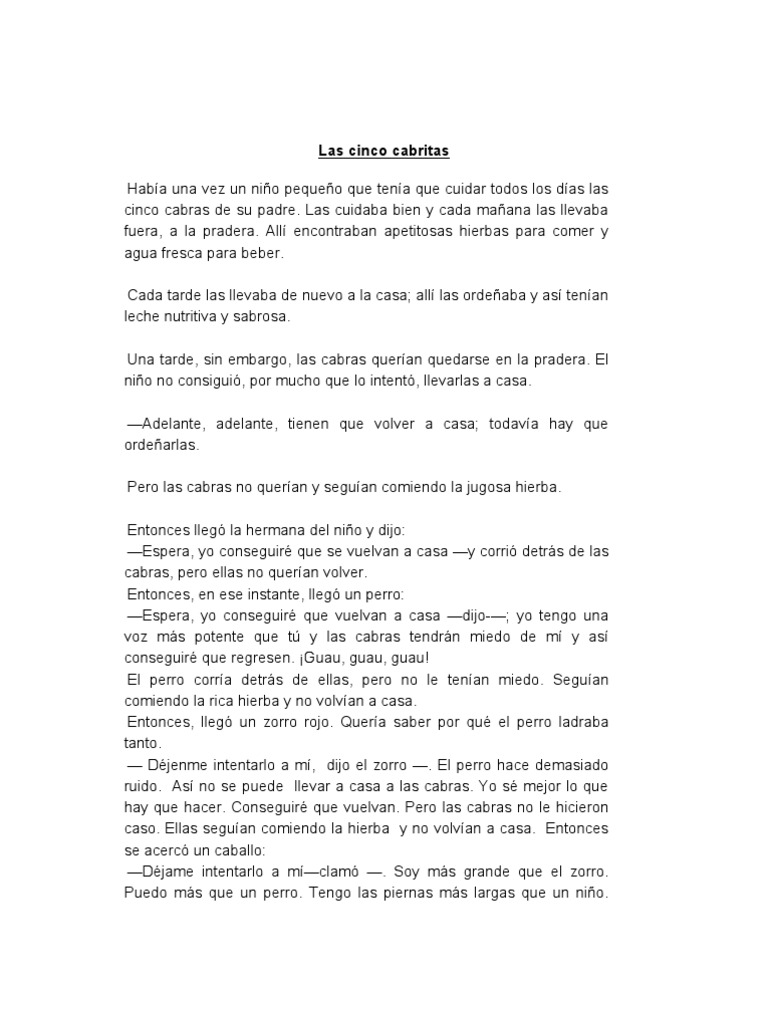 Las cinco cabritas

Había una vez un niño pequeño que tenía que cuidar todos los días las cinco cabras de su padre. Las cuidaba bien y cada mañana las llevaba fuera, a la pradera. Allí encontraban apetitosas hierbas para comer y agua fresca para beber.

Cada tarde las llevaba de nuevo a la casa; allí las ordeñaba y así tenían leche nutritiva y sabrosa.

Una tarde, sin embargo, las cabras querían quedarse en la pradera. El niño no consiguió, por mucho que lo intentó, llevarlas a casa.

—Adelante, adelante, tienen que volver a casa; todavía hay que ordeñarlas.

Pero las cabras no querían y seguían comiendo la jugosa hierba.

Entonces llegó la hermana del niño y dijo:
—Espera, yo conseguiré que se vuelvan a casa —y corrió detrás de las cabras, pero ellas no querían volver.
Entonces, en ese instante, llegó un perro:
—Espera, yo conseguiré que vuelvan a casa —dijo-—; yo tengo una voz más potente que tú y las cabras tendrán miedo de mí y así conseguiré que regresen. ¡Guau, guau, guau!
El perro corría detrás de ellas, pero no le tenían miedo. Seguían comiendo la rica hierba y no volvían a casa.
Entonces, llegó un zorro rojo. Quería saber por qué el perro ladraba tanto.
— Déjenme intentarlo a mí, dijo el zorro —. El perro hace demasiado ruido. Así no se puede llevar a casa a las cabras. Yo sé mejor lo que hay que hacer. Conseguiré que vuelvan. Pero las cabras no le hicieron caso. Ellas seguían comiendo la hierba y no volvían a casa. Entonces se acercó un caballo:
—Déjame intentarlo a mí—clamó —. Soy más grande que el zorro. Puedo más que un perro. Tengo las piernas más largas que un niño.